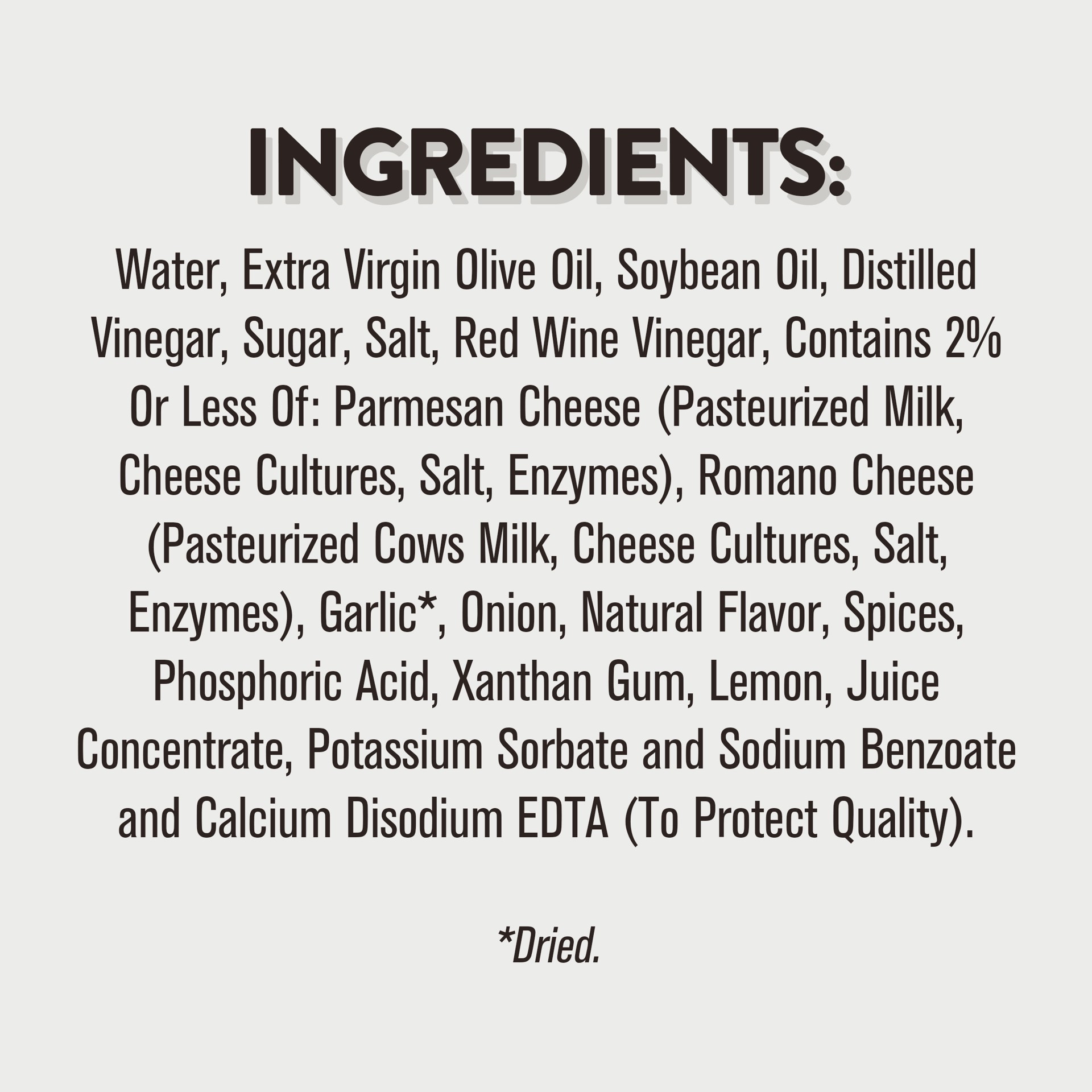 INGREDIENTS:

Water, Extra Virgin Olive Oil, Soybean Oil, Distilled Vinegar, Sugar, Salt, Red Wine Vinegar, Contains 2% Or Less Of: Parmesan Cheese (Pasteurized Milk, Cheese Cultures, Salt, Enzymes), Romano Cheese (Pasteurized Cows Milk, Cheese Cultures, Salt, Enzymes), Garlic*, Onion, Natural Flavor, Spices, Phosphoric Acid, Xanthan Gum, Lemon, Juice Concentrate, Potassium Sorbate and Sodium Benzoate and Calcium Disodium EDTA (To Protect Quality).

*Dried.